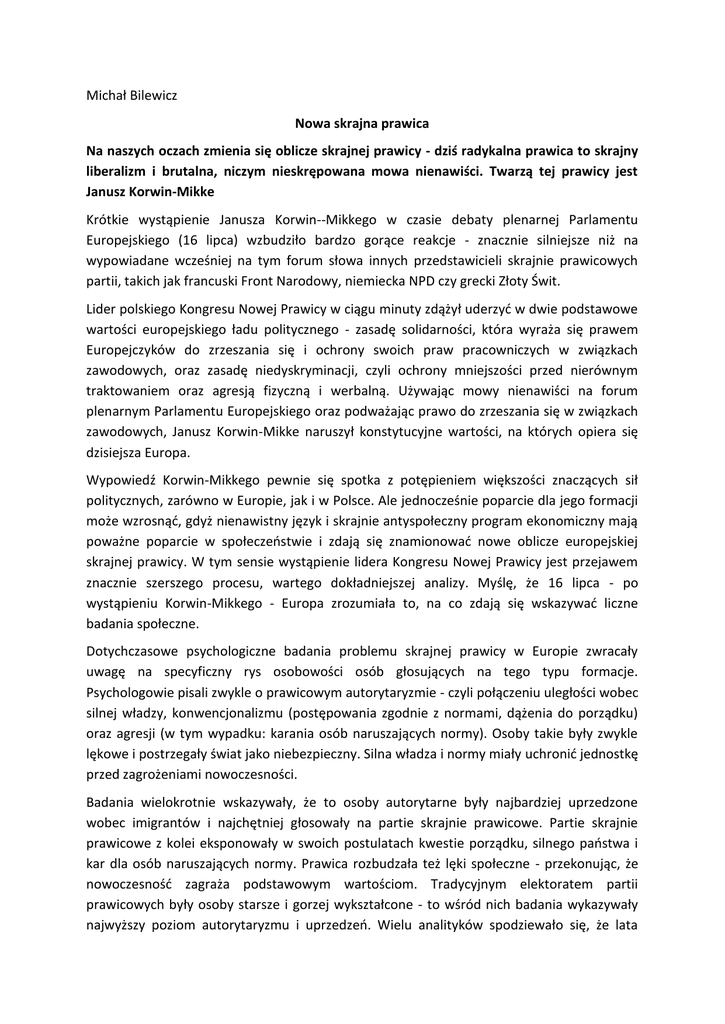 Michał Bilewicz

Nowa skrajna prawica

Na naszych oczach zmienia się oblicze skrajnej prawicy - dziś radykalna prawica to skrajny liberalizm i brutalna, niczym nieskrępowana mowa nienawiści. Twarzą tej prawicy jest Janusz Korwin-Mikke

Krótkie wystąpienie Janusza Korwin--Mikkego w czasie debaty plenarnej Parlamentu Europejskiego (16 lipca) wzbudziło bardzo gorące reakcje - znacznie silniejsze niż na wypowiadane wcześniej na tym forum słowa innych przedstawicieli skrajnie prawicowych partii, takich jak francuski Front Narodowy, niemiecka NPD czy grecki Złoty Świt.

Lider polskiego Kongresu Nowej Prawicy w ciągu minuty zdążył uderzyć w dwie podstawowe wartości europejskiego ładu politycznego - zasadę solidarności, która wyraża się prawem Europejczyków do zrzeszania się i ochrony swoich praw pracowniczych w związkach zawodowych, oraz zasadę niedyskryminacji, czyli ochrony mniejszości przed nierównym traktowaniem oraz agresją fizyczną i werbalną. Używając mowy nienawiści na forum plenarnym Parlamentu Europejskiego oraz podważając prawo do zrzeszania się w związkach zawodowych, Janusz Korwin-Mikke naruszył konstytucyjne wartości, na których opiera się dzisiejsza Europa.

Wypowiedź Korwin-Mikkego pewnie się spotka z potępieniem większości znaczących sił politycznych, zarówno w Europie, jak i w Polsce. Ale jednocześnie poparcie dla jego formacji może wzrosnąć, gdyż nienawistny język i skrajnie antyspołeczny program ekonomiczny mają poważne poparcie w społeczeństwie i zdają się znamionować nowe oblicze europejskiej skrajnej prawicy. W tym sensie wystąpienie lidera Kongresu Nowej Prawicy jest przejawem znacznie szerszego procesu, wartego dokładniejszej analizy. Myślę, że 16 lipca - po wystąpieniu Korwin-Mikkego - Europa zrozumiała to, na co zdają się wskazywać liczne badania społeczne.

Dotychczasowe psychologiczne badania problemu skrajnej prawicy w Europie zwracały uwagę na specyficzny rys osobowości osób głosujących na tego typu formacje. Psychologowie pisali zwykle o prawicowym autorytaryzmie - czyli połączeniu uległości wobec silnej władzy, konwencjonalizmu (postępowania zgodnie z normami, dążenia do porządku) oraz agresji (w tym wypadku: karania osób naruszających normy). Osoby takie były zwykle lękowe i postrzegały świat jako niebezpieczny. Silna władza i normy miały uchronić jednostkę przed zagrożeniami nowoczesności.

Badania wielokrotnie wskazywały, że to osoby autorytarne były najbardziej uprzedzone wobec imigrantów i najchętniej głosowały na partie skrajnie prawicowe. Partie skrajnie prawicowe z kolei eksponowały w swoich postulatach kwestie porządku, silnego państwa i kar dla osób naruszających normy. Prawica rozbudzała też lęki społeczne - przekonując, że nowoczesność zagraża podstawowym wartościom. Tradycyjnym elektoratem partii prawicowych były osoby starsze i gorzej wykształcone - to wśród nich badania wykazywały najwyższy poziom autorytaryzmu i uprzedzeń. Wielu analityków spodziewało się, że lata